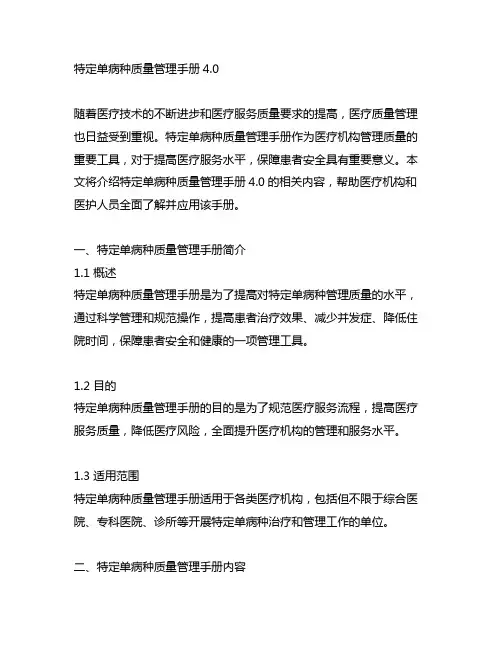 特定单病种质量管理手册 4.0

随着医疗技术的不断进步和医疗服务质量要求的提高，医疗质量管理也日益受到重视。特定单病种质量管理手册作为医疗机构管理质量的重要工具，对于提高医疗服务水平，保障患者安全具有重要意义。本文将介绍特定单病种质量管理手册 4.0 的相关内容，帮助医疗机构和医护人员全面了解并应用该手册。

一、特定单病种质量管理手册简介
1.1 概述
特定单病种质量管理手册是为了提高对特定单病种管理质量的水平，通过科学管理和规范操作，提高患者治疗效果、减少并发症、降低住院时间，保障患者安全和健康的一项管理工具。

1.2 目的
特定单病种质量管理手册的目的是为了规范医疗服务流程，提高医疗服务质量，降低医疗风险，全面提升医疗机构的管理和服务水平。

1.3 适用范围
特定单病种质量管理手册适用于各类医疗机构，包括但不限于综合医院、专科医院、诊所等开展特定单病种治疗和管理工作的单位。

二、特定单病种质量管理手册内容